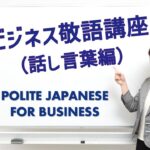 ビジネス敬語講座
（話し言葉編）

POLITE JAPANESE
FOR BUSINESS